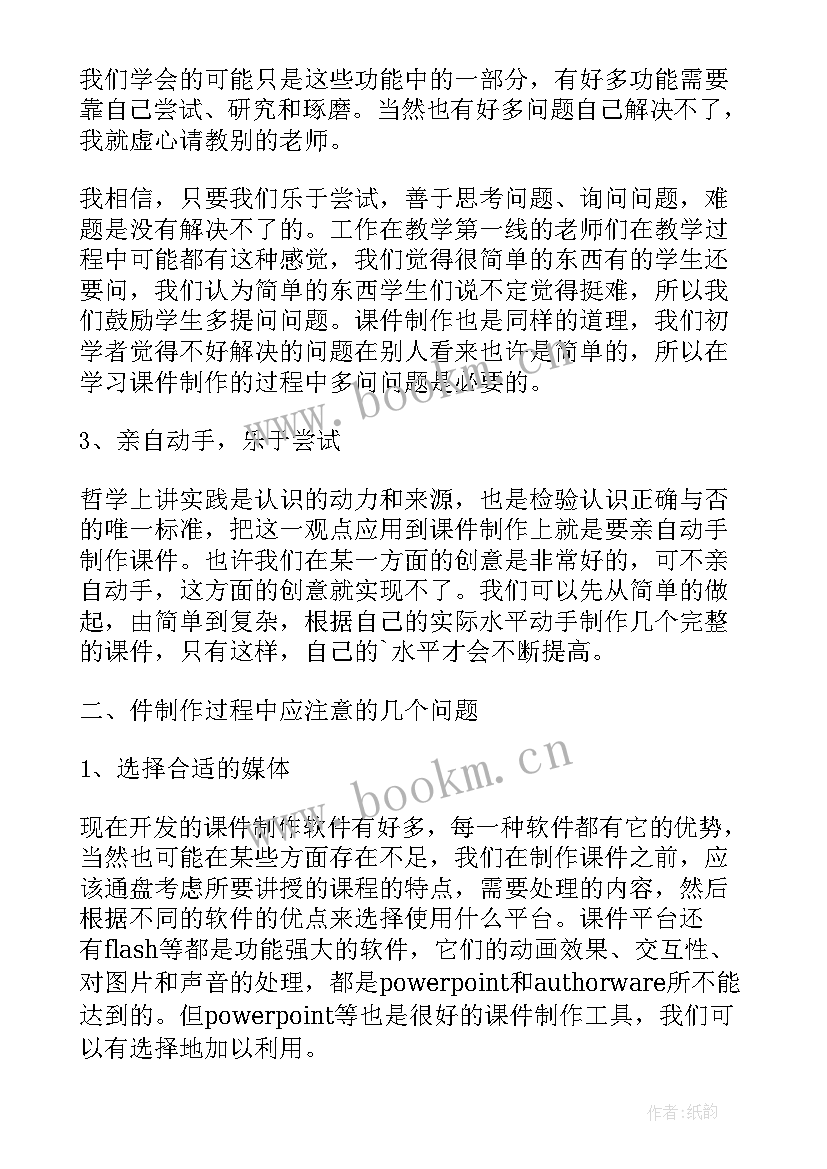 我们学会的可能只是这些功能中的一部分，有好多功能需要靠自己尝试、研究和琢磨。当然也有好多问题自己解决不了，我就虚心请教别的老师。

我相信，只要我们乐于尝试，善于思考问题、询问问题，难题是没有解决不了的。工作在教学第一线的老师们在教学过程中可能都有这种感觉，我们觉得很简单的东西有的学生还要问，我们认为简单的东西学生们说不定觉得挺难，所以我们鼓励学生多提问问题。课件制作也是同样的道理，我们初学者觉得不好解决的问题在别人看来也许是简单的，所以在学习课件制作的过程中多问问题是必要的。

3、亲自动手，乐于尝试

哲学上讲实践是认识的动力和来源，也是检验认识正确与否的唯一标准，把这一观点应用到课件制作上就是要亲自动手制作课件。也许我们在某一方面的创意是非常好的，可不亲自动手，这方面的创意就实现不了。我们可以先从简单的做起，由简单到复杂，根据自己的实际水平动手制作几个完整的课件，只有这样，自己的`水平才会不断提高。

二、件制作过程中应注意的几个问题

1、选择合适的媒体

现在开发的课件制作软件有好多，每一种软件都有它的优势，当然也可能在某些方面存在不足，我们在制作课件之前，应该通盘考虑所要讲授的课程的特点，需要处理的内容，然后根据不同的软件的优点来选择使用什么平台。课件平台还有flash等都是功能强大的软件，它们的动画效果、交互性、对图片和声音的处理，都是powerpoint和authorware所不能达到的。但powerpoint等也是很好的课件制作工具，我们可以有选择地加以利用。

www.bookm.cn

www.bookm.cn

作者:纸韵